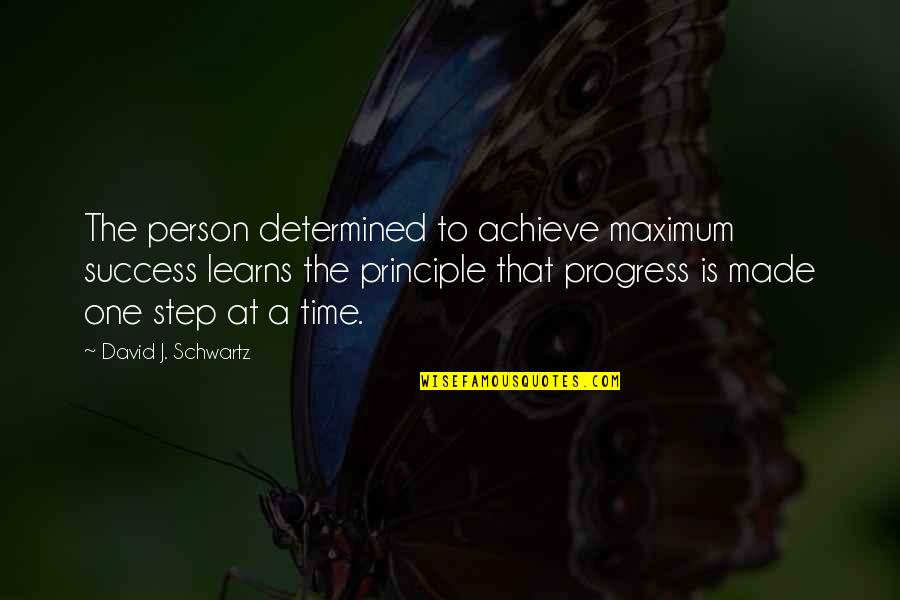 The person determined to achieve maximum success learns the principle that progress is made one step at a time.

~ David J. Schwartz

WISEFAMOUSQUOTES.COM